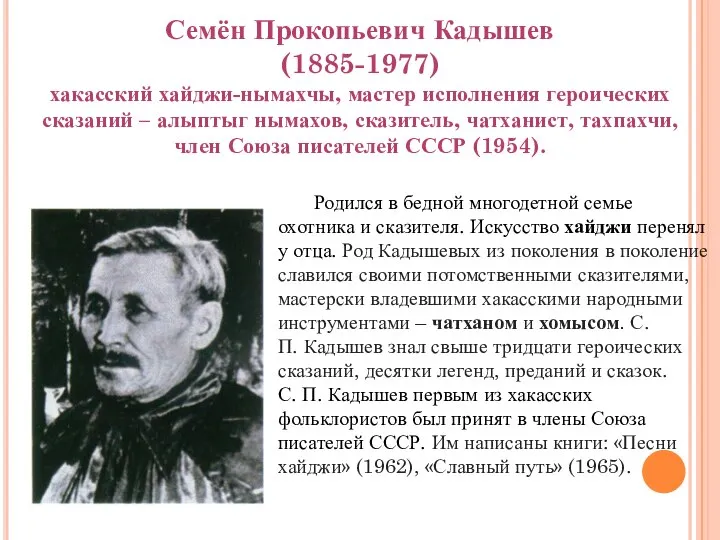 Семён Прокопьевич Кадышев
(1885-1977)
хакасский хайджи-нымахчы, мастер исполнения героических сказаний – алыптыг нымахов, сказитель, чатханист, тахпахчи, член Союза писателей СССР (1954).

Родился в бедной многодетной семье охотника и сказителя. Искусство хайджи перенял у отца. Род Кадышевых из поколения в поколение славился своими потомственными сказителями, мастерски владевшими хакасскими народными инструментами – чатханом и хомысом. С. П. Кадышев знал свыше тридцати героических сказаний, десятки легенд, преданий и сказок. С. П. Кадышев первым из хакасских фольклористов был принят в члены Союза писателей СССР. Им написаны книги: «Песни хайджи» (1962), «Славный путь» (1965).